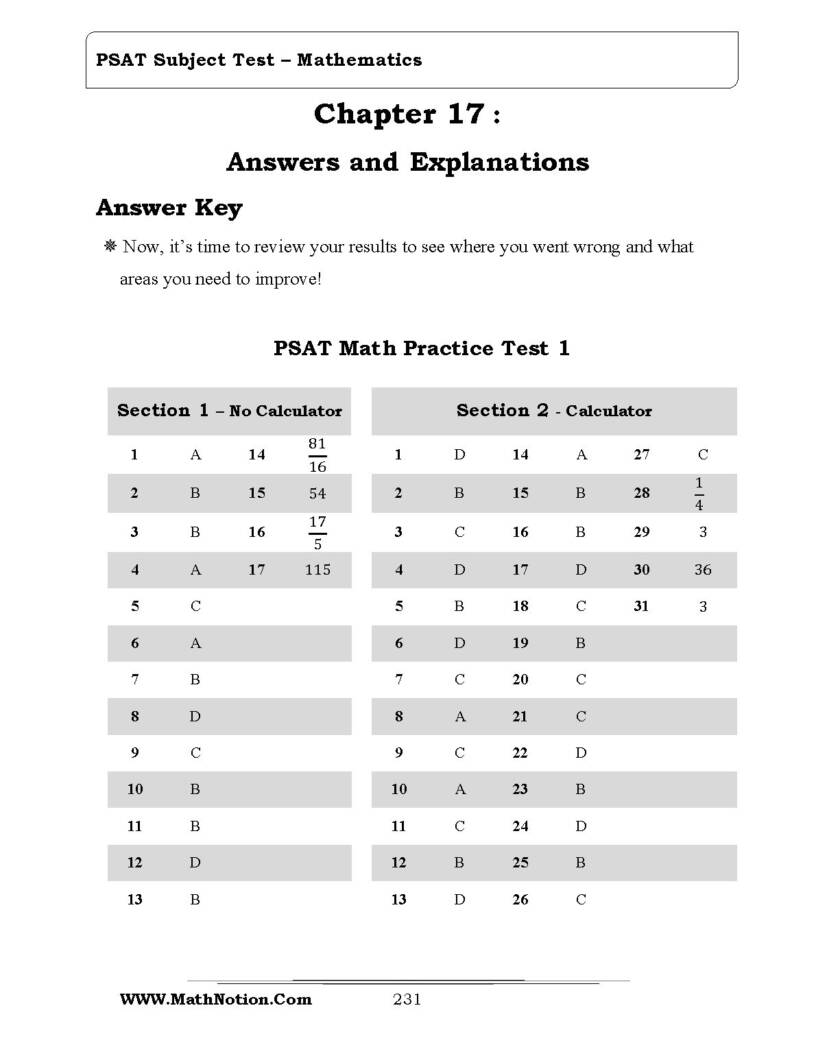 PSAT Subject Test – Mathematics

Chapter 17 :

Answers and Explanations

Answer Key

❋ Now, it's time to review your results to see where you went wrong and what areas you need to improve!

PSAT Math Practice Test 1

| Section 1 – No Calculator | | | |
|---|---|---|---|
| 1 | A | 14 | $\frac{81}{16}$ |
| 2 | B | 15 | 54 |
| 3 | B | 16 | $\frac{17}{5}$ |
| 4 | A | 17 | 115 |
| 5 | C | | |
| 6 | A | | |
| 7 | B | | |
| 8 | D | | |
| 9 | C | | |
| 10 | B | | |
| 11 | B | | |
| 12 | D | | |
| 13 | B | | |

| Section 2 - Calculator | | | | | |
|---|---|---|---|---|---|
| 1 | D | 14 | A | 27 | C |
| 2 | B | 15 | B | 28 | $\frac{1}{4}$ |
| 3 | C | 16 | B | 29 | 3 |
| 4 | D | 17 | D | 30 | 36 |
| 5 | B | 18 | C | 31 | 3 |
| 6 | D | 19 | B | | |
| 7 | C | 20 | C | | |
| 8 | A | 21 | C | | |
| 9 | C | 22 | D | | |
| 10 | A | 23 | B | | |
| 11 | C | 24 | D | | |
| 12 | B | 25 | B | | |
| 13 | D | 26 | C | | |

WWW.MathNotion.Com 231